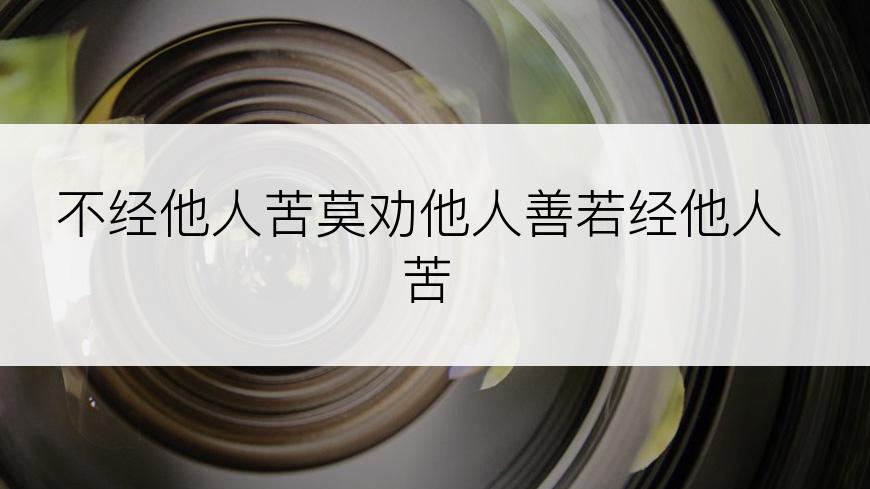 不经他人苦莫劝他人善若经他人苦